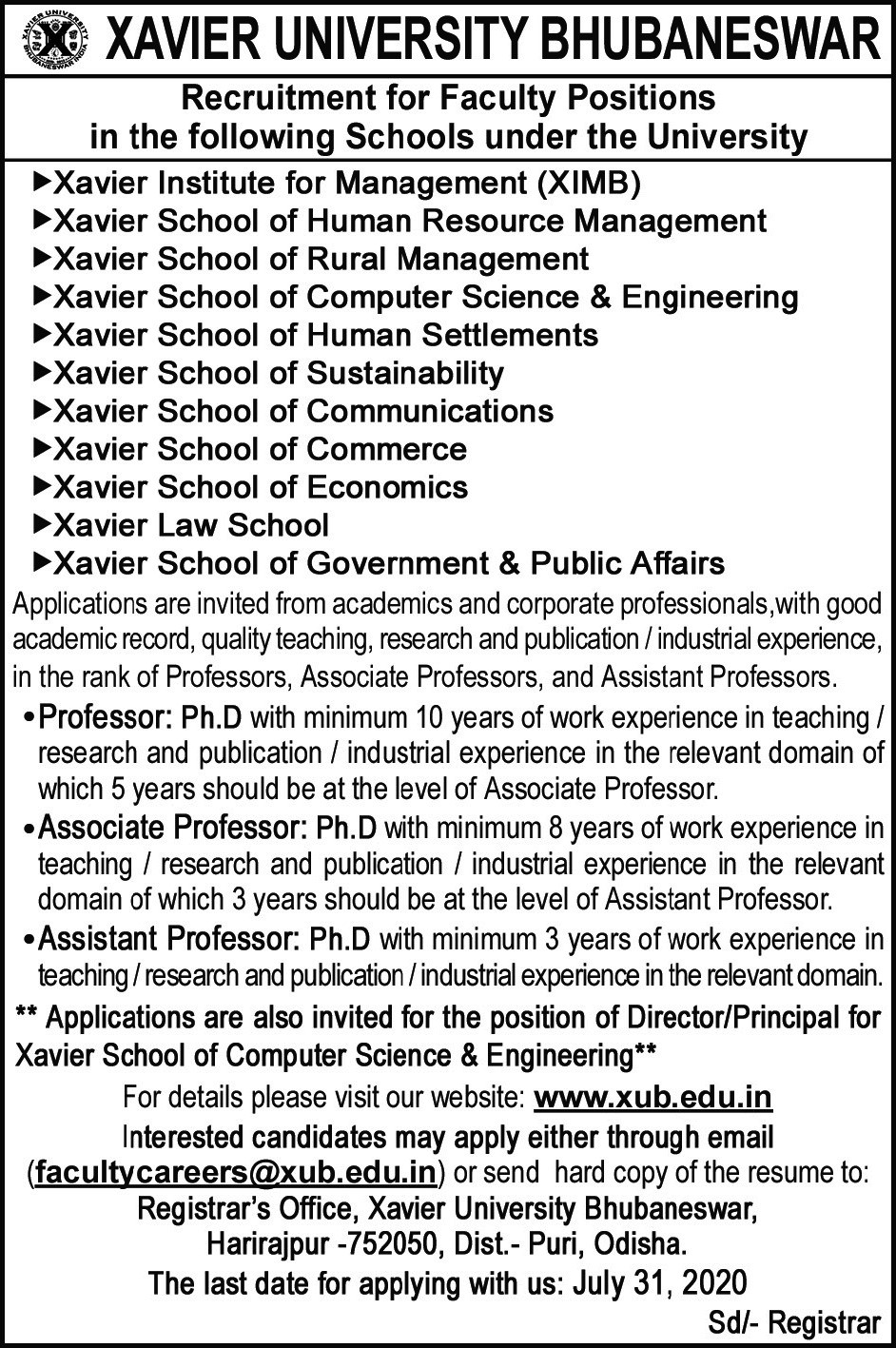 XAVIER UNIVERSITY BHUBANESWAR INDIA

XAVIER UNIVERSITY BHUBANESWAR

Recruitment for Faculty Positions in the following Schools under the University

▶Xavier Institute for Management (XIMB)
▶Xavier School of Human Resource Management
▶Xavier School of Rural Management
▶Xavier School of Computer Science & Engineering
▶Xavier School of Human Settlements
▶Xavier School of Sustainability
▶Xavier School of Communications
▶Xavier School of Commerce
▶Xavier School of Economics
▶Xavier Law School
▶Xavier School of Government & Public Affairs

Applications are invited from academics and corporate professionals,with good academic record, quality teaching, research and publication / industrial experience, in the rank of Professors, Associate Professors, and Assistant Professors.

•Professor: Ph.D with minimum 10 years of work experience in teaching / research and publication / industrial experience in the relevant domain of which 5 years should be at the level of Associate Professor.

•Associate Professor: Ph.D with minimum 8 years of work experience in teaching / research and publication / industrial experience in the relevant domain of which 3 years should be at the level of Assistant Professor.

•Assistant Professor: Ph.D with minimum 3 years of work experience in teaching / research and publication / industrial experience in the relevant domain.

** Applications are also invited for the position of Director/Principal for Xavier School of Computer Science & Engineering**

For details please visit our website: www.xub.edu.in

Interested candidates may apply either through email (facultycareers@xub.edu.in) or send hard copy of the resume to:
Registrar's Office, Xavier University Bhubaneswar, Harirajpur -752050, Dist.- Puri, Odisha.

The last date for applying with us: July 31, 2020

Sd/- Registrar